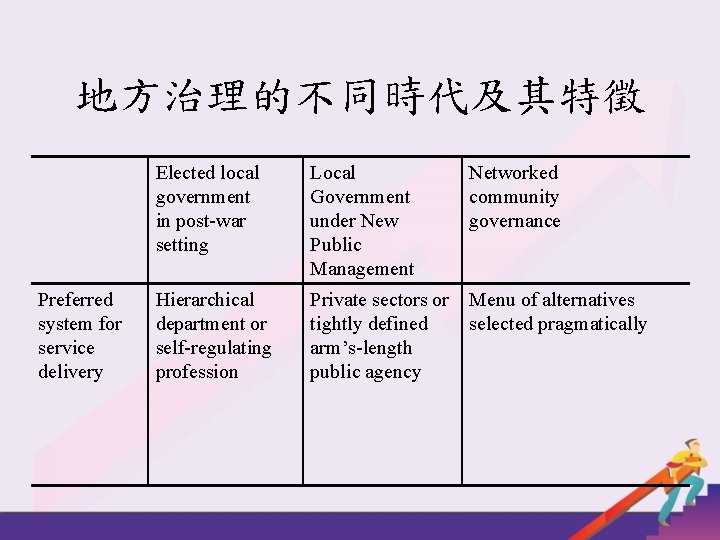 地方治理的不同時代及其特徵

| | Elected local government in post-war setting | Local Government under New Public Management | Networked community governance |
|---|---|---|---|
| Preferred system for service delivery | Hierarchical department or self-regulating profession | Private sectors or tightly defined arm's-length public agency | Menu of alternatives selected pragmatically |